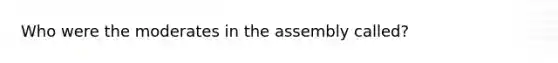 Who were the moderates in the assembly called?